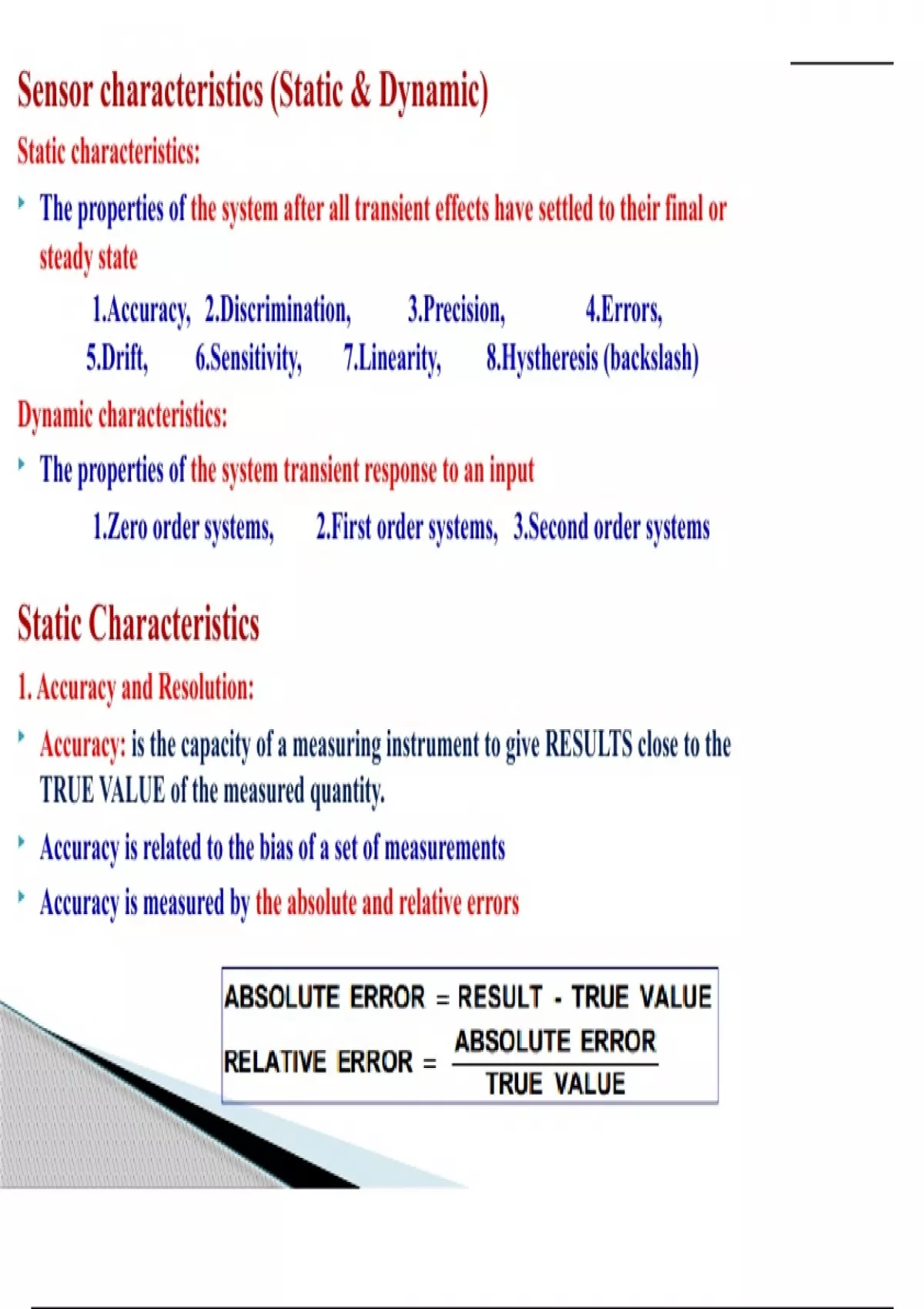 Sensor characteristics (Static & Dynamic)

Static characteristics:

The properties of the system after all transient effects have settled to their final or steady state

1.Accuracy, 2.Discrimination, 3.Precision, 4.Errors, 5.Drift, 6.Sensitivity, 7.Linearity, 8.Hystheresis (backslash)

Dynamic characteristics:

The properties of the system transient response to an input

1.Zero order systems, 2.First order systems, 3.Second order systems

Static Characteristics

1. Accuracy and Resolution:

Accuracy: is the capacity of a measuring instrument to give RESULTS close to the TRUE VALUE of the measured quantity.

Accuracy is related to the bias of a set of measurements

Accuracy is measured by the absolute and relative errors

ABSOLUTE ERROR = RESULT - TRUE VALUE

RELATIVE ERROR = $\frac{\text{ABSOLUTE ERROR}}{\text{TRUE VALUE}}$